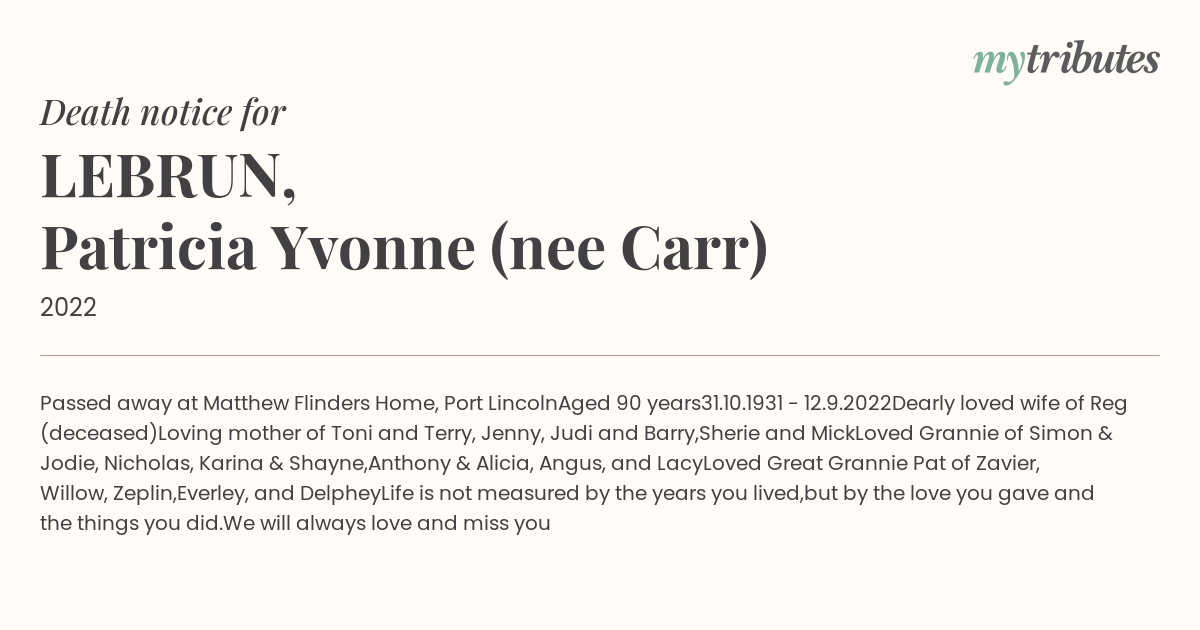 mytributes

Death notice for

LEBRUN,
Patricia Yvonne (nee Carr)

2022

Passed away at Matthew Flinders Home, Port LincolnAged 90 years31.10.1931 - 12.9.2022Dearly loved wife of Reg (deceased)Loving mother of Toni and Terry, Jenny, Judi and Barry,Sherie and MickLoved Grannie of Simon & Jodie, Nicholas, Karina & Shayne,Anthony & Alicia, Angus, and LacyLoved Great Grannie Pat of Zavier, Willow, Zeplin,Everley, and DelpheyLife is not measured by the years you lived,but by the love you gave and the things you did.We will always love and miss you